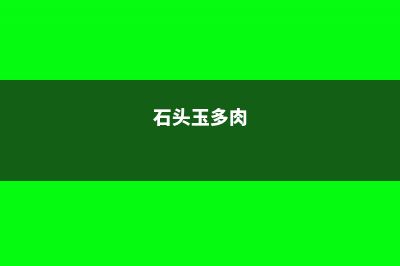 石头玉多肉